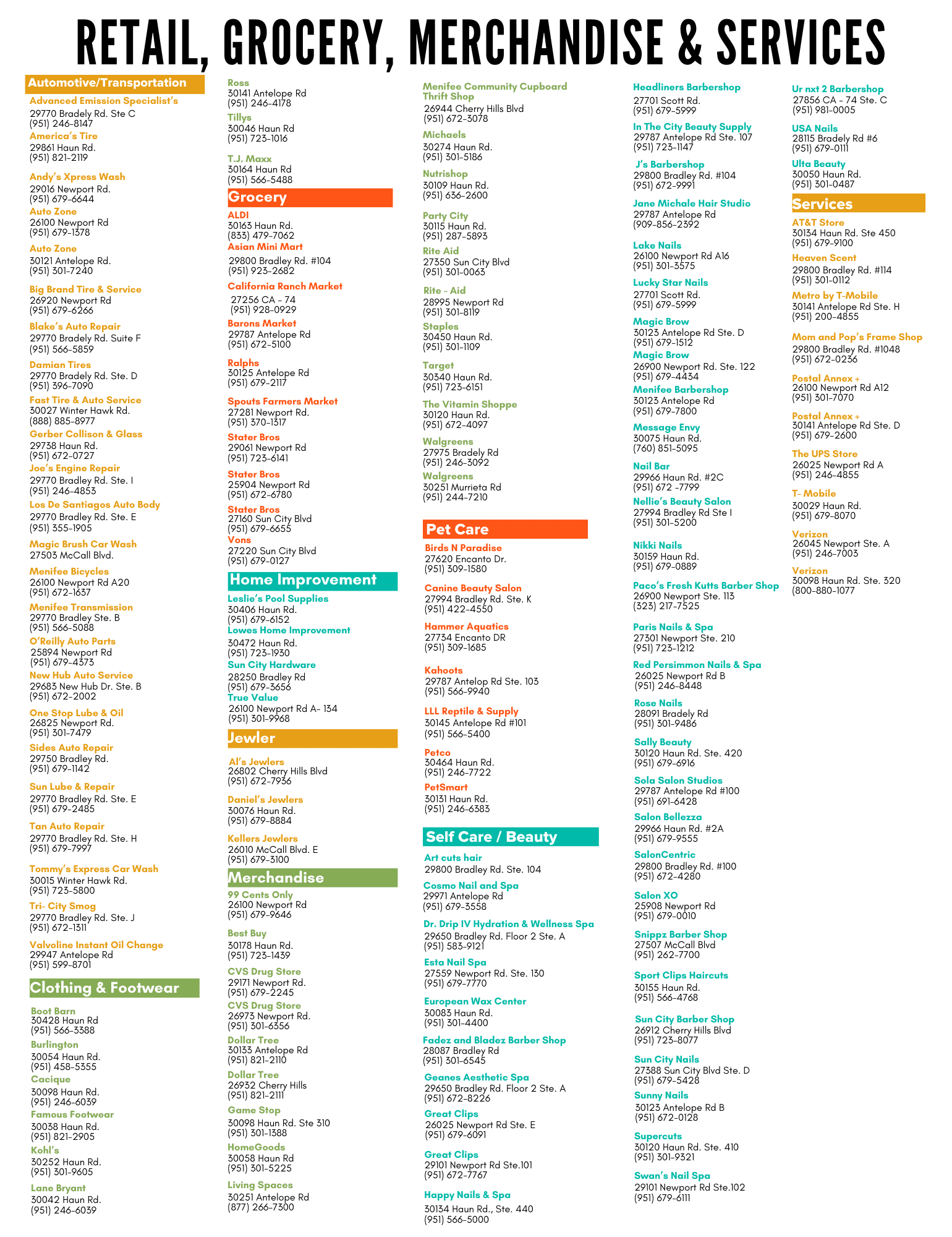 RETAIL, GROCERY, MERCHANDISE & SERVICES

Automotive/Transportation

Advanced Emission Specialist's
29770 Bradely Rd. Ste C
(951) 246-8147

America's Tire
29861 Haun Rd.
(951) 821-2119

Andy's Xpress Wash
29016 Newport Rd.
(951) 679-6644

Auto Zone
26100 Newport Rd
(951) 679-1378

Auto Zone
30121 Antelope Rd.
(951) 301-7240

Big Brand Tire & Service
26920 Newport Rd
(951) 679-6266

Blake's Auto Repair
29770 Bradely Rd. Suite F
(951) 566-5859

Damian Tires
29770 Bradely Rd. Ste. D
(951) 396-7090

Fast Tire & Auto Service
30027 Winter Hawk Rd.
(888) 885-8977

Gerber Collison & Glass
29738 Haun Rd.
(951) 672-0727

Joe's Engine Repair
29770 Bradley Rd. Ste. I
(951) 246-4853

Los De Santiagos Auto Body
29770 Bradley Rd. Ste. E
(951) 355-1905

Magic Brush Car Wash
27503 McCall Blvd.

Menifee Bicycles
26100 Newport Rd A20
(951) 672-1637

Menifee Transmission
29770 Bradley Ste. B
(951) 566-5088

O'Reilly Auto Parts
25894 Newport Rd
(951) 679-4373

New Hub Auto Service
29683 New Hub Dr. Ste. B
(951) 672-2002

One Stop Lube & Oil
26825 Newport Rd.
(951) 301-7479

Sides Auto Repair
29750 Bradley Rd.
(951) 679-1142

Sun Lube & Repair
29770 Bradley Rd. Ste. E
(951) 679-2485

Tan Auto Repair
29770 Bradley Rd. Ste. H
(951) 679-7997

Tommy's Express Car Wash
30015 Winter Hawk Rd.
(951) 723-5800

Tri- City Smog
29770 Bradley Rd. Ste. J
(951) 672-1311

Valvoline Instant Oil Change
29947 Antelope Rd
(951) 599-8701

Clothing & Footwear

Boot Barn
30428 Haun Rd
(951) 566-3388

Burlington
30054 Haun Rd.
(951) 458-5355

Cacique
30098 Haun Rd.
(951) 246-6039

Famous Footwear
30038 Haun Rd.
(951) 821-2905

Kohl's
30252 Haun Rd.
(951) 301-9605

Lane Bryant
30042 Haun Rd.
(951) 246-6039

Ross
30141 Antelope Rd
(951) 246-4178

Tillys
30046 Haun Rd
(951) 723-1016

T.J. Maxx
30164 Haun Rd
(951) 566-5488

Grocery

ALDI
30163 Haun Rd.
(833) 479-7062

Asian Mini Mart
29800 Bradley Rd. #104
(951) 923-2682

California Ranch Market
27256 CA - 74
(951) 928-0929

Barons Market
29787 Antelope Rd
(951) 672-5100

Ralphs
30125 Antelope Rd
(951) 679-2117

Spouts Farmers Market
27281 Newport Rd.
(951) 370-1317

Stater Bros
29061 Newport Rd
(951) 723-6141

Stater Bros
25904 Newport Rd
(951) 672-6780

Stater Bros
27160 Sun City Blvd
(951) 679-6655

Vons
27220 Sun City Blvd
(951) 679-0127

Home Improvement

Leslie's Pool Supplies
30406 Haun Rd.
(951) 679-6152

Lowes Home Improvement
30472 Haun Rd.
(951) 723-1930

Sun City Hardware
28250 Bradley Rd
(951) 679-3656

True Value
26100 Newport Rd A- 134
(951) 301-9968

Jewler

Al's Jewlers
26802 Cherry Hills Blvd
(951) 672-7936

Daniel's Jewlers
30076 Haun Rd.
(951) 679-8884

Kellers Jewlers
26010 McCall Blvd. E
(951) 679-3100

Merchandise

99 Cents Only
26100 Newport Rd
(951) 679-9646

Best Buy
30178 Haun Rd.
(951) 723-1439

CVS Drug Store
29171 Newport Rd.
(951) 679-2245

CVS Drug Store
26973 Newport Rd.
(951) 301-6356

Dollar Tree
30133 Antelope Rd
(951) 821-2110

Dollar Tree
26932 Cherry Hills
(951) 821-2111

Game Stop
30098 Haun Rd. Ste 310
(951) 301-1388

HomeGoods
30058 Haun Rd
(951) 301-5225

Living Spaces
30251 Antelope Rd
(877) 266-7300

Menifee Community Cupboard Thrift Shop
26944 Cherry Hills Blvd
(951) 672-3078

Michaels
30274 Haun Rd.
(951) 301-5186

Nutrishop
30109 Haun Rd.
(951) 636-2600

Party City
30115 Haun Rd.
(951) 287-5893

Rite Aid
27350 Sun City Blvd
(951) 301-0063

Rite - Aid
28995 Newport Rd
(951) 301-8119

Staples
30450 Haun Rd.
(951) 301-1109

Target
30340 Haun Rd.
(951) 723-6151

The Vitamin Shoppe
30120 Haun Rd.
(951) 672-4097

Walgreens
27975 Bradely Rd
(951) 246-3092

Walgreens
30251 Murrieta Rd
(951) 244-7210

Pet Care

Birds N Paradise
27620 Encanto Dr.
(951) 309-1580

Canine Beauty Salon
27994 Bradley Rd. Ste. K
(951) 422-4550

Hammer Aquatics
27734 Encanto DR
(951) 309-1685

Kahoots
29787 Antelop Rd Ste. 103
(951) 566-9940

LLL Reptile & Supply
30145 Antelope Rd #101
(951) 566-5400

Petco
30464 Haun Rd.
(951) 246-7722

PetSmart
30131 Haun Rd.
(951) 246-6383

Self Care / Beauty

Art cuts hair
29800 Bradley Rd. Ste. 104

Cosmo Nail and Spa
29971 Antelope Rd
(951) 679-3558

Dr. Drip IV Hydration & Wellness Spa
29650 Bradley Rd. Floor 2 Ste. A
(951) 583-9121

Esta Nail Spa
27559 Newport Rd. Ste. 130
(951) 679-7770

European Wax Center
30083 Haun Rd.
(951) 301-4400

Fadez and Bladez Barber Shop
28087 Bradley Rd
(951) 301-6545

Geanes Aesthetic Spa
29650 Bradley Rd. Floor 2 Ste. A
(951) 672-8226

Great Clips
26025 Newport Rd Ste. E
(951) 679-6091

Great Clips
29101 Newport Rd Ste.101
(951) 672-7767

Happy Nails & Spa
30134 Haun Rd., Ste. 440
(951) 566-5000

Headliners Barbershop
27701 Scott Rd.
(951) 679-5999

In The City Beauty Supply
29787 Antelope Rd Ste. 107
(951) 723-1147

J's Barbershop
29800 Bradley Rd. #104
(951) 672-9991

Jane Michale Hair Studio
29787 Antelope Rd
(909-856-2392

Lake Nails
26100 Newport Rd A16
(951) 301-3575

Lucky Star Nails
27701 Scott Rd.
(951) 679-5999

Magic Brow
30123 Antelope Rd Ste. D
(951) 679-1512

Magic Brow
26900 Newport Rd. Ste. 122
(951) 679-4434

Menifee Barbershop
30123 Antelope Rd
(951) 679-7800

Message Envy
30075 Haun Rd.
(760) 851-5095

Nail Bar
29966 Haun Rd. #2C
(951) 672 -7799

Nellie's Beauty Salon
27994 Bradley Rd Ste I
(951) 301-5200

Nikki Nails
30159 Haun Rd.
(951) 679-0889

Paco's Fresh Kutts Barber Shop
26900 Newport Ste. 113
(323) 217-7525

Paris Nails & Spa
27301 Newport Ste. 210
(951) 723-1212

Red Persimmon Nails & Spa
26025 Newport Rd B
(951) 246-8448

Rose Nails
28091 Bradely Rd
(951) 301-9486

Sally Beauty
30120 Haun Rd. Ste. 420
(951) 679-6916

Sola Salon Studios
29787 Antelope Rd #100
(951) 691-6428

Salon Bellezza
29966 Haun Rd. #2A
(951) 679-9555

SalonCentric
29800 Bradley Rd. #100
(951) 672-4280

Salon XO
25908 Newport Rd
(951) 679-0010

Snippz Barber Shop
27507 McCall Blvd
(951) 262-7700

Sport Clips Haircuts
30155 Haun Rd.
(951) 566-4768

Sun City Barber Shop
26912 Cherry Hills Blvd
(951) 723-8077

Sun City Nails
27388 Sun City Blvd Ste. D
(951) 679-5428

Sunny Nails
30123 Antelope Rd B
(951) 672-0128

Supercuts
30120 Haun Rd. Ste. 410
(951) 301-9321

Swan's Nail Spa
29101 Newport Rd Ste.102
(951) 679-6111

Ur nxt 2 Barbershop
27856 CA - 74 Ste. C
(951) 981-0005

USA Nails
28115 Bradely Rd #6
(951) 679-0111

Ulta Beauty
30050 Haun Rd.
(951) 301-0487

Services

AT&T Store
30134 Haun Rd. Ste 450
(951) 679-9100

Heaven Scent
29800 Bradley Rd. #114
(951) 301-0112

Metro by T-Mobile
30141 Antelope Rd Ste. H
(951) 200-4855

Mom and Pop's Frame Shop
29800 Bradley Rd. #1048
(951) 672-0236

Postal Annex +
26100 Newport Rd A12
(951) 301-7070

Postal Annex +
30141 Antelope Rd Ste. D
(951) 679-2600

The UPS Store
26025 Newport Rd A
(951) 246-4855

T- Mobile
30029 Haun Rd.
(951) 679-8070

Verizon
26045 Newport Ste. A
(951) 246-7003

Verizon
30098 Haun Rd. Ste. 320
(800-880-1077